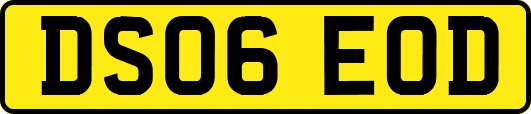 DS06 EOD